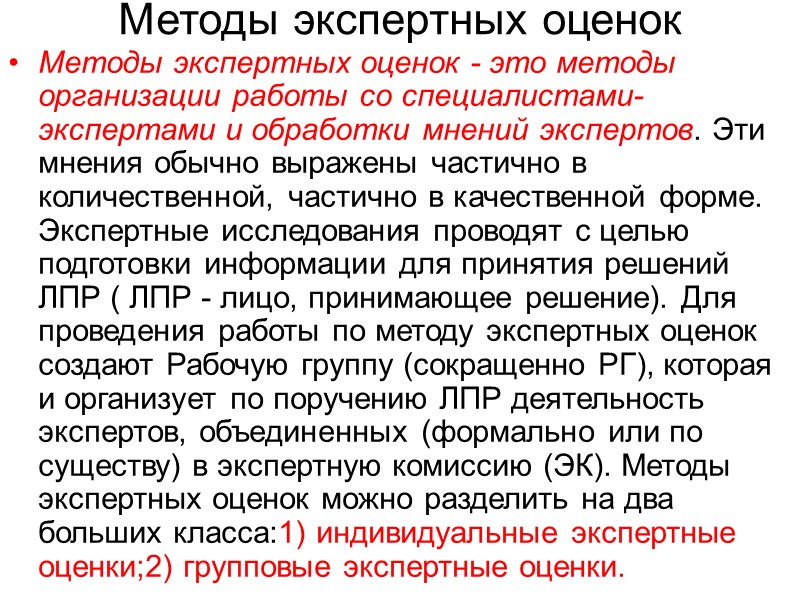 Методы экспертных оценок

• Методы экспертных оценок - это методы организации работы со специалистами-экспертами и обработки мнений экспертов. Эти мнения обычно выражены частично в количественной, частично в качественной форме. Экспертные исследования проводят с целью подготовки информации для принятия решений ЛПР ( ЛПР - лицо, принимающее решение). Для проведения работы по методу экспертных оценок создают Рабочую группу (сокращенно РГ), которая и организует по поручению ЛПР деятельность экспертов, объединенных (формально или по существу) в экспертную комиссию (ЭК). Методы экспертных оценок можно разделить на два больших класса:1) индивидуальные экспертные оценки;2) групповые экспертные оценки.